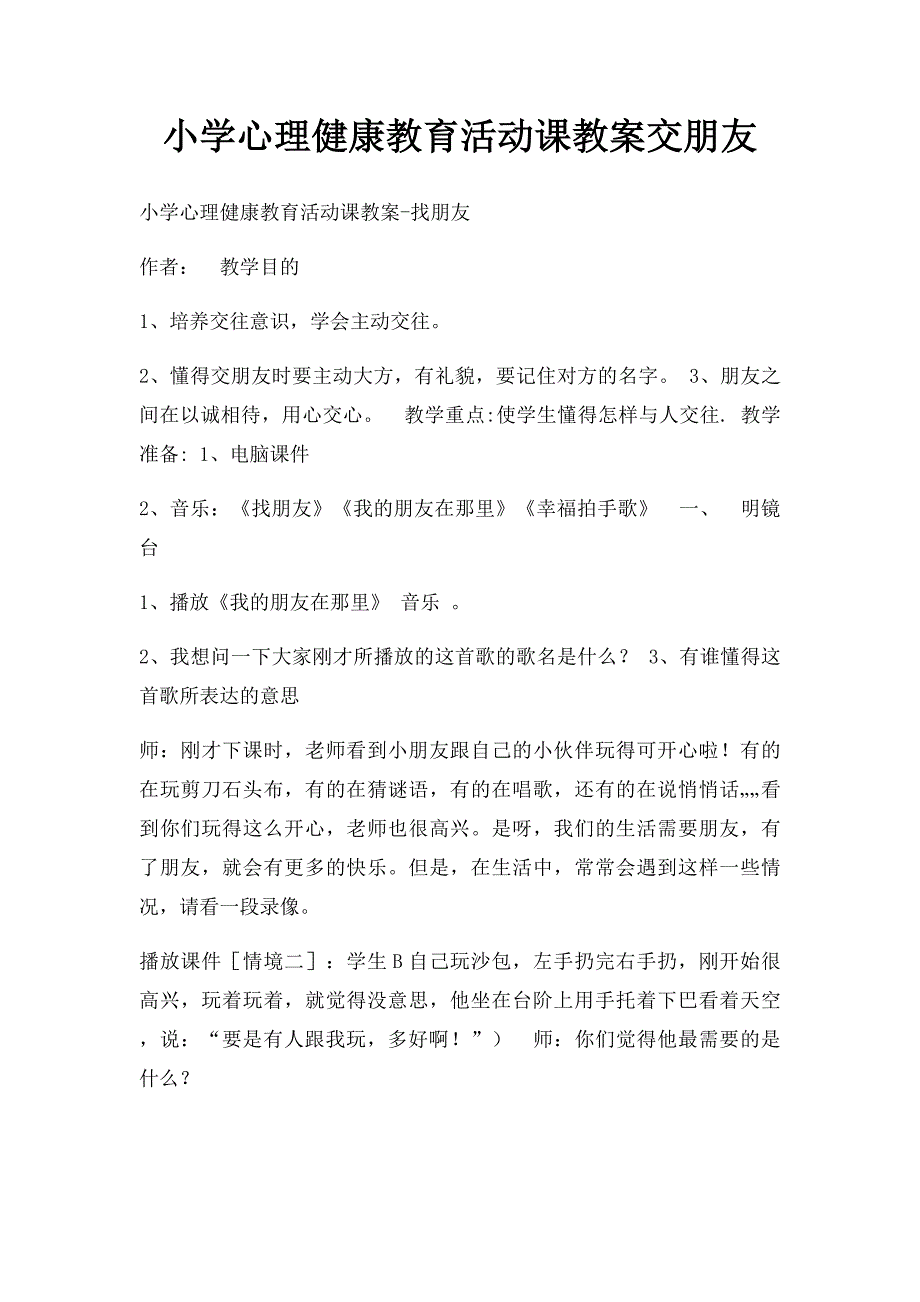 小学心理健康教育活动课教案交朋友

小学心理健康教育活动课教案-找朋友

作者：　教学目的

1、培养交往意识，学会主动交往。

2、懂得交朋友时要主动大方，有礼貌，要记住对方的名字。 3、朋友之间在以诚相待，用心交心。　教学重点:使学生懂得怎样与人交往. 教学准备: 1、电脑课件

2、音乐：《找朋友》《我的朋友在那里》《幸福拍手歌》　一、　明镜台

1、播放《我的朋友在那里》 音乐 。

2、我想问一下大家刚才所播放的这首歌的歌名是什么？ 3、有谁懂得这首歌所表达的意思

师：刚才下课时，老师看到小朋友跟自己的小伙伴玩得可开心啦！有的在玩剪刀石头布，有的在猜谜语，有的在唱歌，还有的在说悄悄话„„看到你们玩得这么开心，老师也很高兴。是呀，我们的生活需要朋友，有了朋友，就会有更多的快乐。但是，在生活中，常常会遇到这样一些情况，请看一段录像。

播放课件［情境二］：学生B自己玩沙包，左手扔完右手扔，刚开始很高兴，玩着玩着，就觉得没意思，他坐在台阶上用手托着下巴看着天空，说：“要是有人跟我玩，多好啊！”）　师：你们觉得他最需要的是什么？